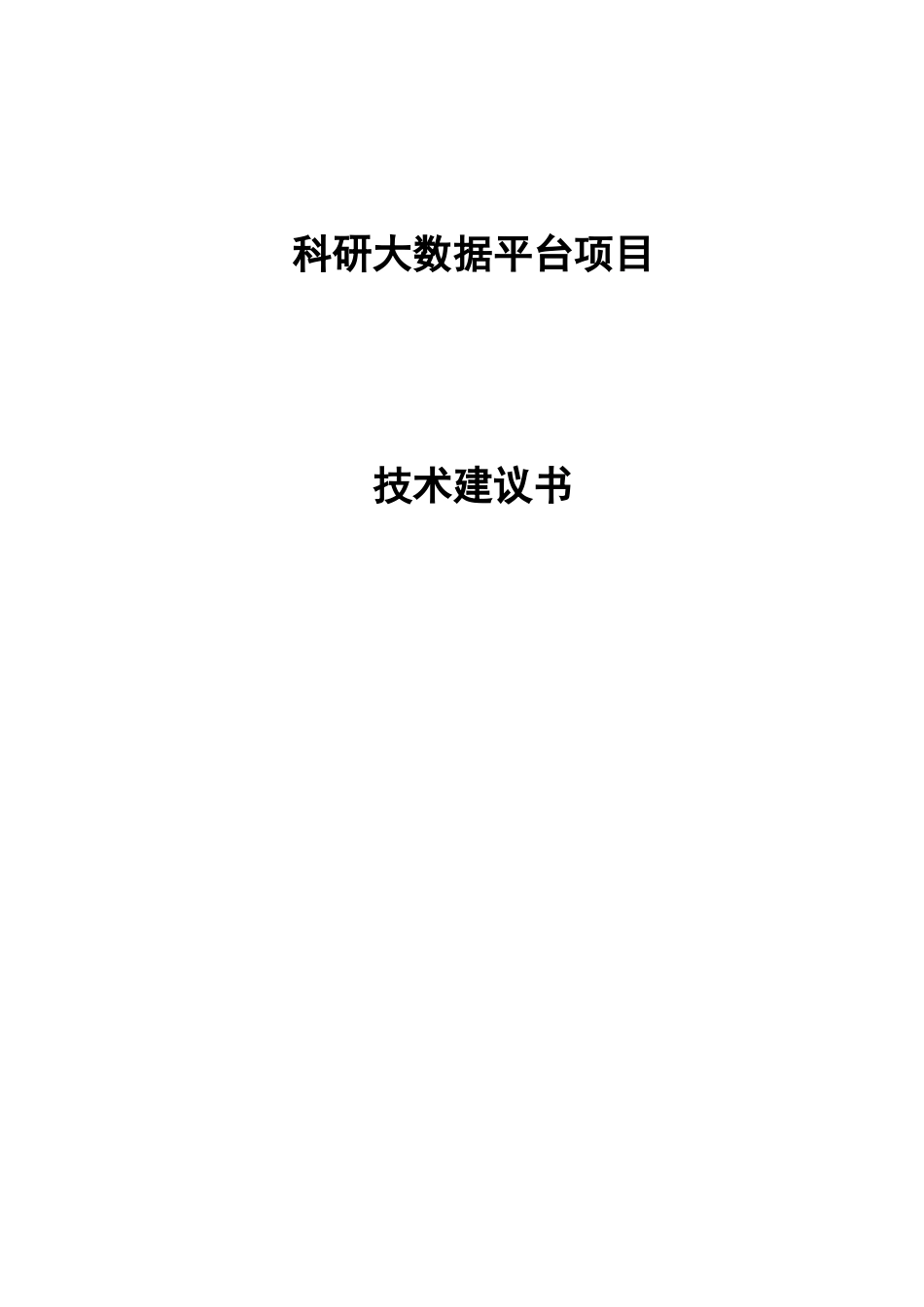 科研大数据平台项目

技术建议书